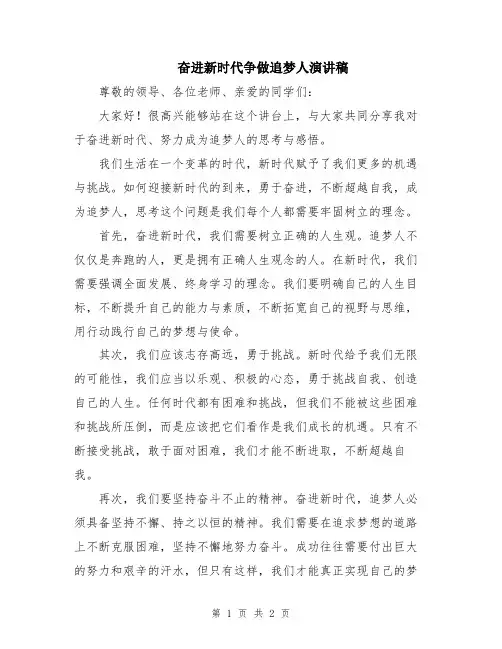 奋进新时代争做追梦人演讲稿

尊敬的领导、各位老师、亲爱的同学们：

大家好！很高兴能够站在这个讲台上，与大家共同分享我对于奋进新时代、努力成为追梦人的思考与感悟。

我们生活在一个变革的时代，新时代赋予了我们更多的机遇与挑战。如何迎接新时代的到来，勇于奋进，不断超越自我，成为追梦人，思考这个问题是我们每个人都需要牢固树立的理念。

首先，奋进新时代，我们需要树立正确的人生观。追梦人不仅仅是奔跑的人，更是拥有正确人生观念的人。在新时代，我们需要强调全面发展、终身学习的理念。我们要明确自己的人生目标，不断提升自己的能力与素质，不断拓宽自己的视野与思维，用行动践行自己的梦想与使命。

其次，我们应该志存高远，勇于挑战。新时代给予我们无限的可能性，我们应当以乐观、积极的心态，勇于挑战自我、创造自己的人生。任何时代都有困难和挑战，但我们不能被这些困难和挑战所压倒，而是应该把它们看作是我们成长的机遇。只有不断接受挑战，敢于面对困难，我们才能不断进取，不断超越自我。

再次，我们要坚持奋斗不止的精神。奋进新时代，追梦人必须具备坚持不懈、持之以恒的精神。我们需要在追求梦想的道路上不断克服困难，坚持不懈地努力奋斗。成功往往需要付出巨大的努力和艰辛的汗水，但只有这样，我们才能真正实现自己的梦

第 1 页 共 2 页